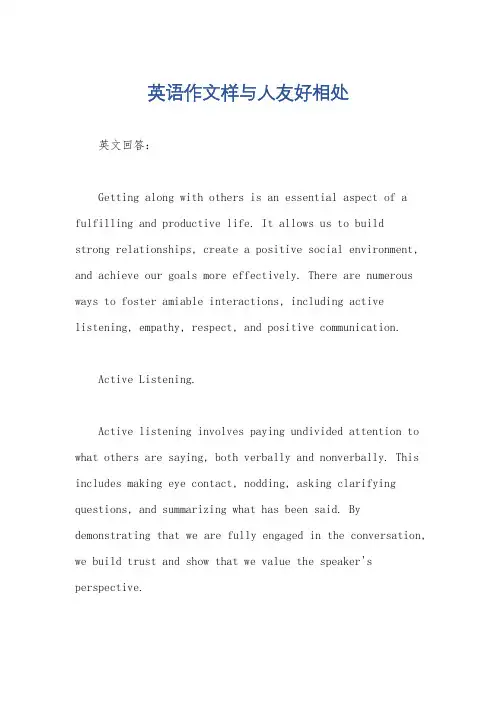 英语作文样与人友好相处

英文回答：

Getting along with others is an essential aspect of a fulfilling and productive life. It allows us to build strong relationships, create a positive social environment, and achieve our goals more effectively. There are numerous ways to foster amiable interactions, including active listening, empathy, respect, and positive communication.

Active Listening.

Active listening involves paying undivided attention to what others are saying, both verbally and nonverbally. This includes making eye contact, nodding, asking clarifying questions, and summarizing what has been said. By demonstrating that we are fully engaged in the conversation, we build trust and show that we value the speaker's perspective.